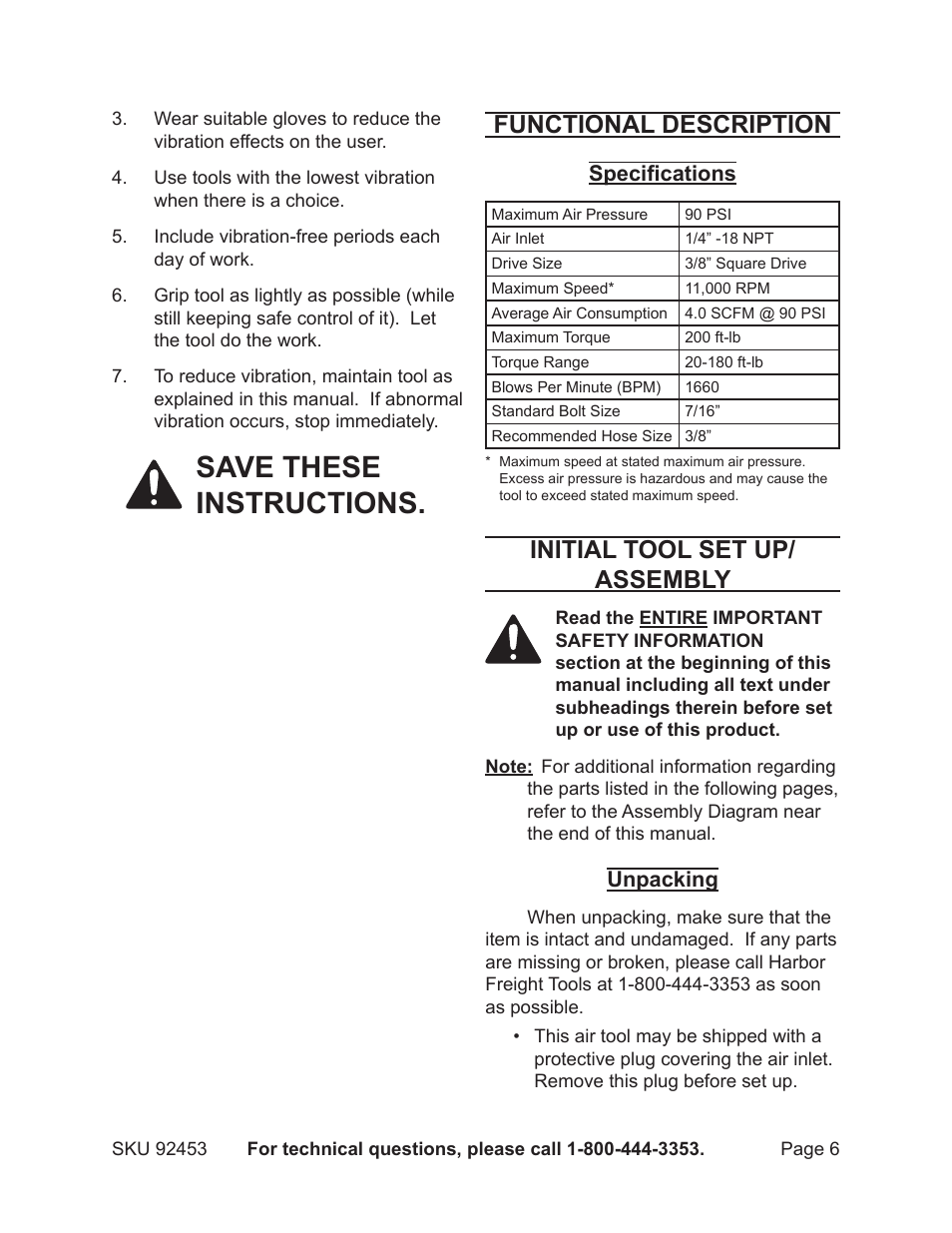 3. Wear suitable gloves to reduce the vibration effects on the user.

4. Use tools with the lowest vibration when there is a choice.

5. Include vibration-free periods each day of work.

6. Grip tool as lightly as possible (while still keeping safe control of it). Let the tool do the work.

7. To reduce vibration, maintain tool as explained in this manual. If abnormal vibration occurs, stop immediately.

SAVE THESE INSTRUCTIONS.

FUNCTIONAL DESCRIPTION

Specifications

| Maximum Air Pressure | 90 PSI |
|---|---|
| Air Inlet | 1/4” -18 NPT |
| Drive Size | 3/8” Square Drive |
| Maximum Speed* | 11,000 RPM |
| Average Air Consumption | 4.0 SCFM @ 90 PSI |
| Maximum Torque | 200 ft-lb |
| Torque Range | 20-180 ft-lb |
| Blows Per Minute (BPM) | 1660 |
| Standard Bolt Size | 7/16” |
| Recommended Hose Size | 3/8” |

* Maximum speed at stated maximum air pressure. Excess air pressure is hazardous and may cause the tool to exceed stated maximum speed.

INITIAL TOOL SET UP/ ASSEMBLY

Read the ENTIRE IMPORTANT SAFETY INFORMATION section at the beginning of this manual including all text under subheadings therein before set up or use of this product.

Note: For additional information regarding the parts listed in the following pages, refer to the Assembly Diagram near the end of this manual.

Unpacking

When unpacking, make sure that the item is intact and undamaged. If any parts are missing or broken, please call Harbor Freight Tools at 1-800-444-3353 as soon as possible.

• This air tool may be shipped with a protective plug covering the air inlet. Remove this plug before set up.

SKU 92453 For technical questions, please call 1-800-444-3353. Page 6